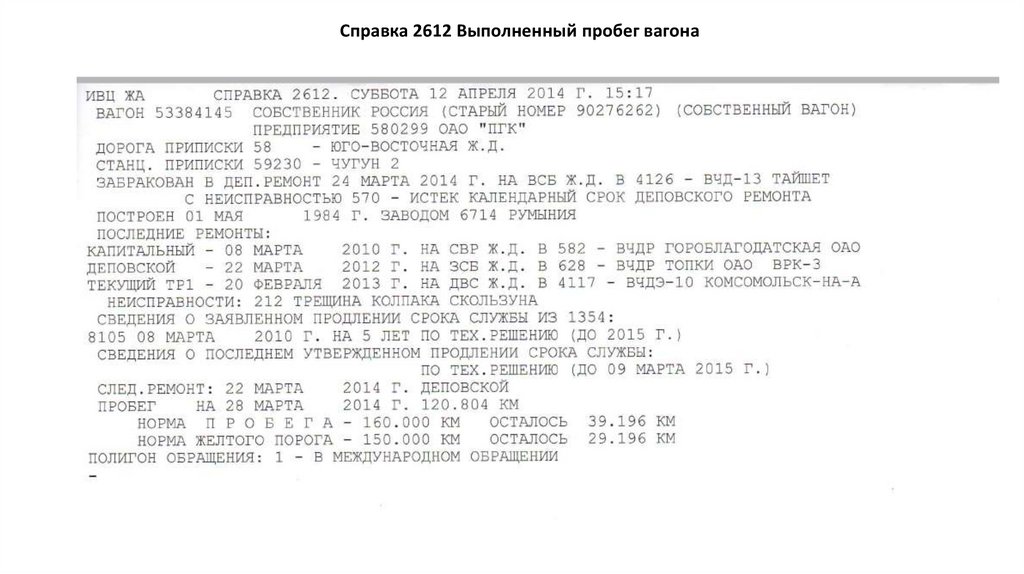 Справка 2612 Выполненный пробег вагона

ИВЦ ЖА СПРАВКА 2612. СУББОТА 12 АПРЕЛЯ 2014 Г. 15:17
ВАГОН 53384145 СОБСТВЕННИК РОССИЯ (СТАРЫЙ НОМЕР 90276262) (СОБСТВЕННЫЙ ВАГОН)
ПРЕДПРИЯТИЕ 580299 ОАО "ПГК"
ДОРОГА ПРИПИСКИ 58 - ЮГО-ВОСТОЧНАЯ Ж.Д.
СТАНЦ. ПРИПИСКИ 59230 - ЧУГУН 2
ЗАБРАКОВАН В ДЕП.РЕМОНТ 24 МАРТА 2014 Г. НА ВСБ Ж.Д. В 4126 - ВЧД-13 ТАЙШЕТ
С НЕИСПРАВНОСТЬЮ 570 - ИСТЕК КАЛЕНДАРНЫЙ СРОК ДЕПОВСКОГО РЕМОНТА
ПОСТРОЕН 01 МАЯ 1984 Г. ЗАВОДОМ 6714 РУМЫНИЯ
ПОСЛЕДНИЕ РЕМОНТЫ:
КАПИТАЛЬНЫЙ - 08 МАРТА 2010 Г. НА СВР Ж.Д. В 582 - ВЧДР ГОРОБЛАГОДАТСКАЯ ОАО
ДЕПОВСКОЙ - 22 МАРТА 2012 Г. НА ЗСБ Ж.Д. В 628 - ВЧДР ТОПКИ ОАО ВРК-3
ТЕКУЩИЙ ТР1 - 20 ФЕВРАЛЯ 2013 Г. НА ДВС Ж.Д. В 4117 - ВЧДЭ-10 КОМСОМОЛЬСК-НА-А
НЕИСПРАВНОСТИ: 212 ТРЕЩИНА КОЛПАКА СКОЛЬЗУНА
СВЕДЕНИЯ О ЗАЯВЛЕННОМ ПРОДЛЕНИИ СРОКА СЛУЖБЫ ИЗ 1354:
8105 08 МАРТА 2010 Г. НА 5 ЛЕТ ПО ТЕХ.РЕШЕНИЮ (ДО 2015 Г.)
СВЕДЕНИЯ О ПОСЛЕДНЕМ УТВЕРЖДЕННОМ ПРОДЛЕНИИ СРОКА СЛУЖБЫ:
ПО ТЕХ.РЕШЕНИЮ (ДО 09 МАРТА 2015 Г.)
СЛЕД.РЕМОНТ: 22 МАРТА 2014 Г. ДЕПОВСКОЙ
ПРОБЕГ НА 28 МАРТА 2014 Г. 120.804 КМ
НОРМА П Р О Б Е Г А - 160.000 КМ ОСТАЛОСЬ 39.196 КМ
НОРМА ЖЕЛТОГО ПОРОГА - 150.000 КМ ОСТАЛОСЬ 29.196 КМ
ПОЛИГОН ОБРАЩЕНИЯ: 1 - В МЕЖДУНАРОДНОМ ОБРАЩЕНИИ
-